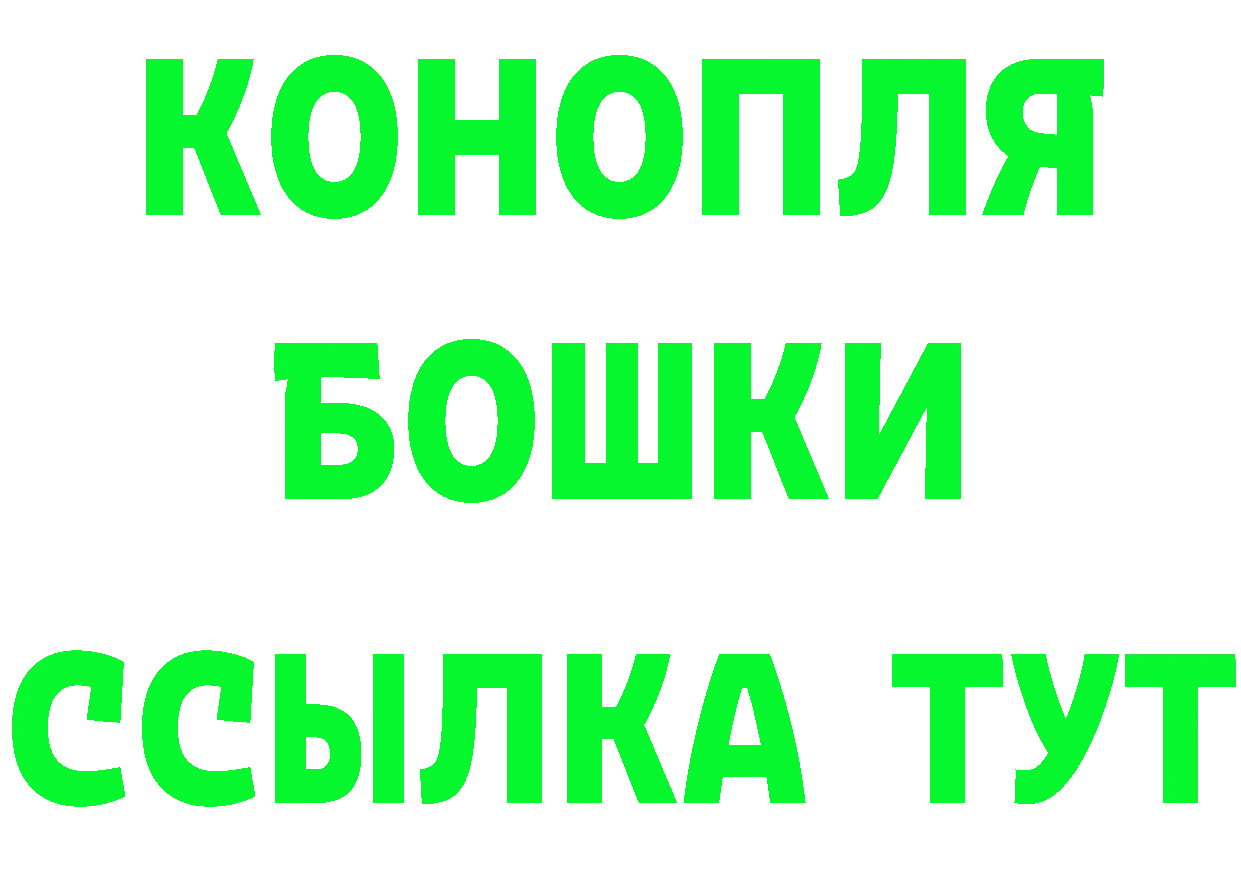 КОНОПЛЯ
БОШКИ
ССЫЛКА ТУТ